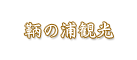 鞆の浦観光